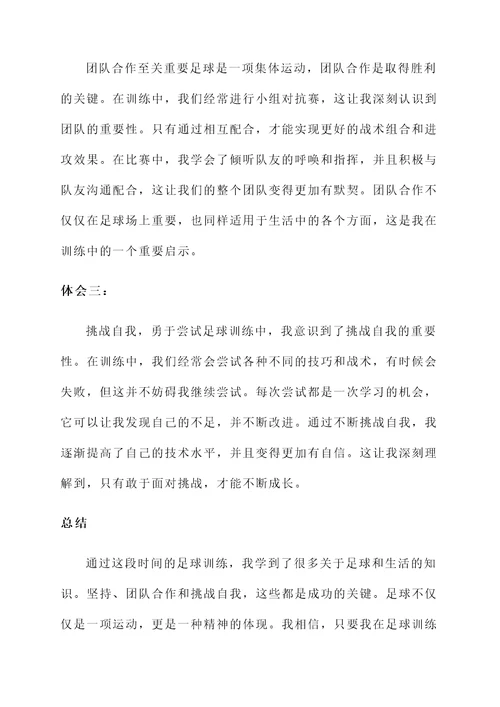 团队合作至关重要足球是一项集体运动，团队合作是取得胜利的关键。在训练中，我们经常进行小组对抗赛，这让我深刻认识到团队的重要性。只有通过相互配合，才能实现更好的战术组合和进攻效果。在比赛中，我学会了倾听队友的呼唤和指挥，并且积极与队友沟通配合，这让我们的整个团队变得更加有默契。团队合作不仅仅在足球场上重要，也同样适用于生活中的各个方面，这是我在训练中的一个重要启示。

体会三：

挑战自我，勇于尝试足球训练中，我意识到了挑战自我的重要性。在训练中，我们经常会尝试各种不同的技巧和战术，有时候会失败，但这并不妨碍我继续尝试。每次尝试都是一次学习的机会，它可以让我发现自己的不足，并不断改进。通过不断挑战自我，我逐渐提高了自己的技术水平，并且变得更加有自信。这让我深刻理解到，只有敢于面对挑战，才能不断成长。

总结

通过这段时间的足球训练，我学到了很多关于足球和生活的知识。坚持、团队合作和挑战自我，这些都是成功的关键。足球不仅仅是一项运动，更是一种精神的体现。我相信，只要我在足球训练